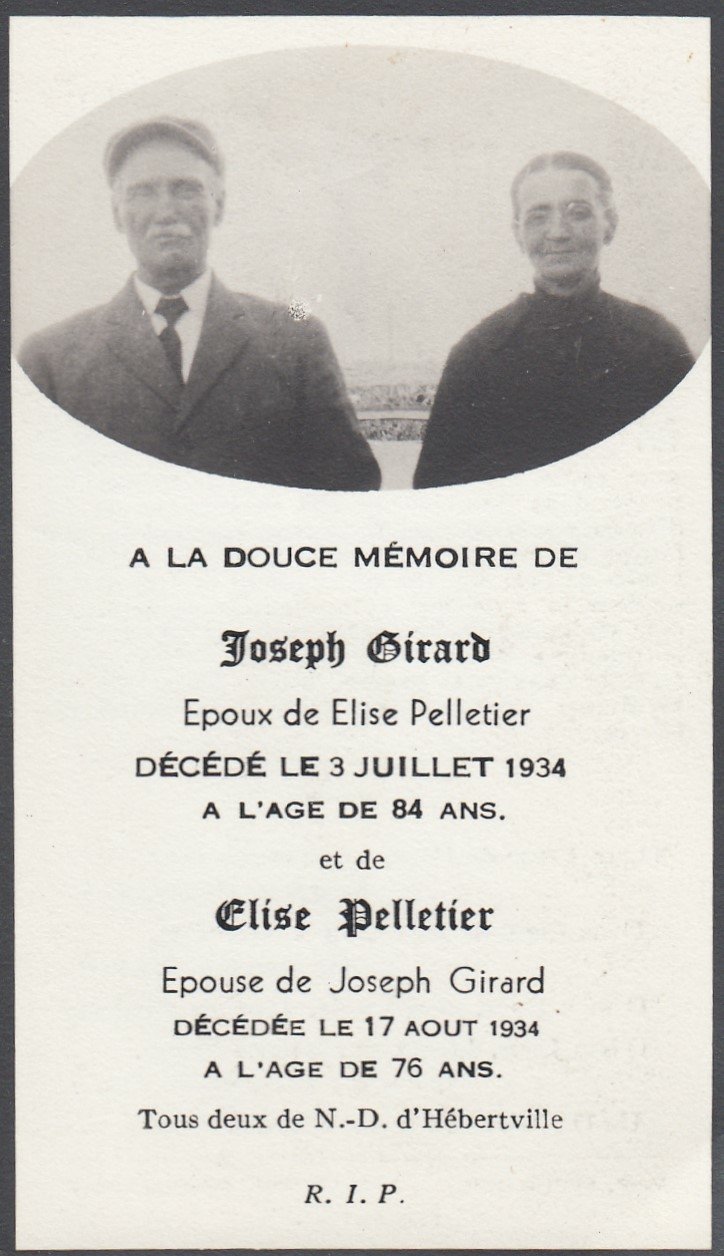 A LA DOUCE MÉMOIRE DE

Joseph Girard

Epoux de Elise Pelletier

DÉCÉDÉ LE 3 JUILLET 1934

A L'AGE DE 84 ANS.

et de

Elise Pelletier

Epouse de Joseph Girard

DÉCÉDÉE LE 17 AOUT 1934

A L'AGE DE 76 ANS.

Tous deux de N.-D. d'Hébertville

R. I. P.